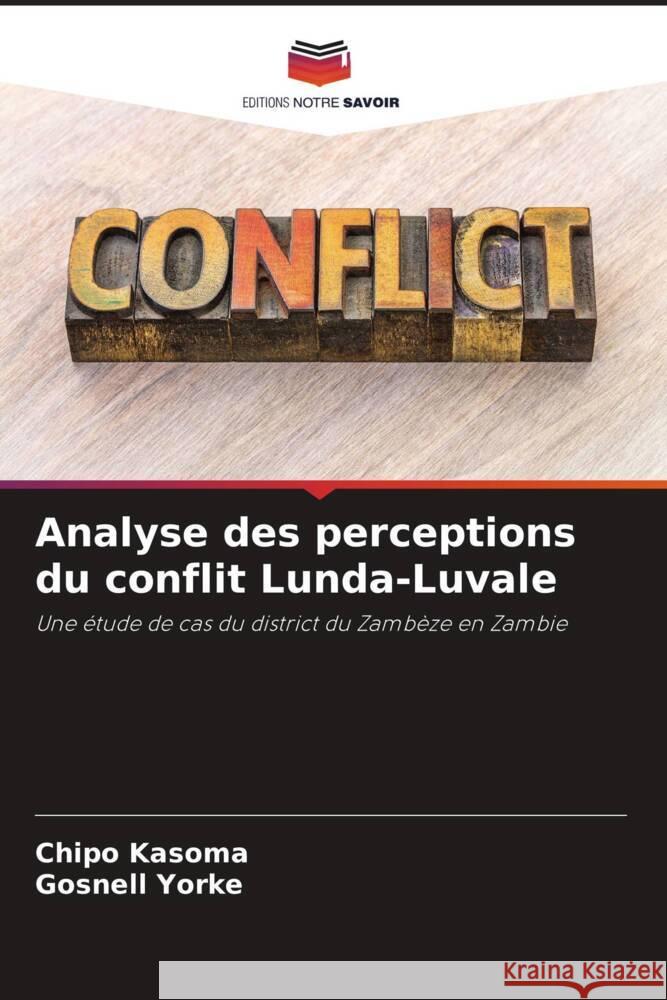 EDITIONS NOTRE SAVOIR

CONFLICT

Analyse des perceptions du conflit Lunda-Luvale

Une étude de cas du district du Zambèze en Zambie

Chipo Kasoma
Gosnell Yorke